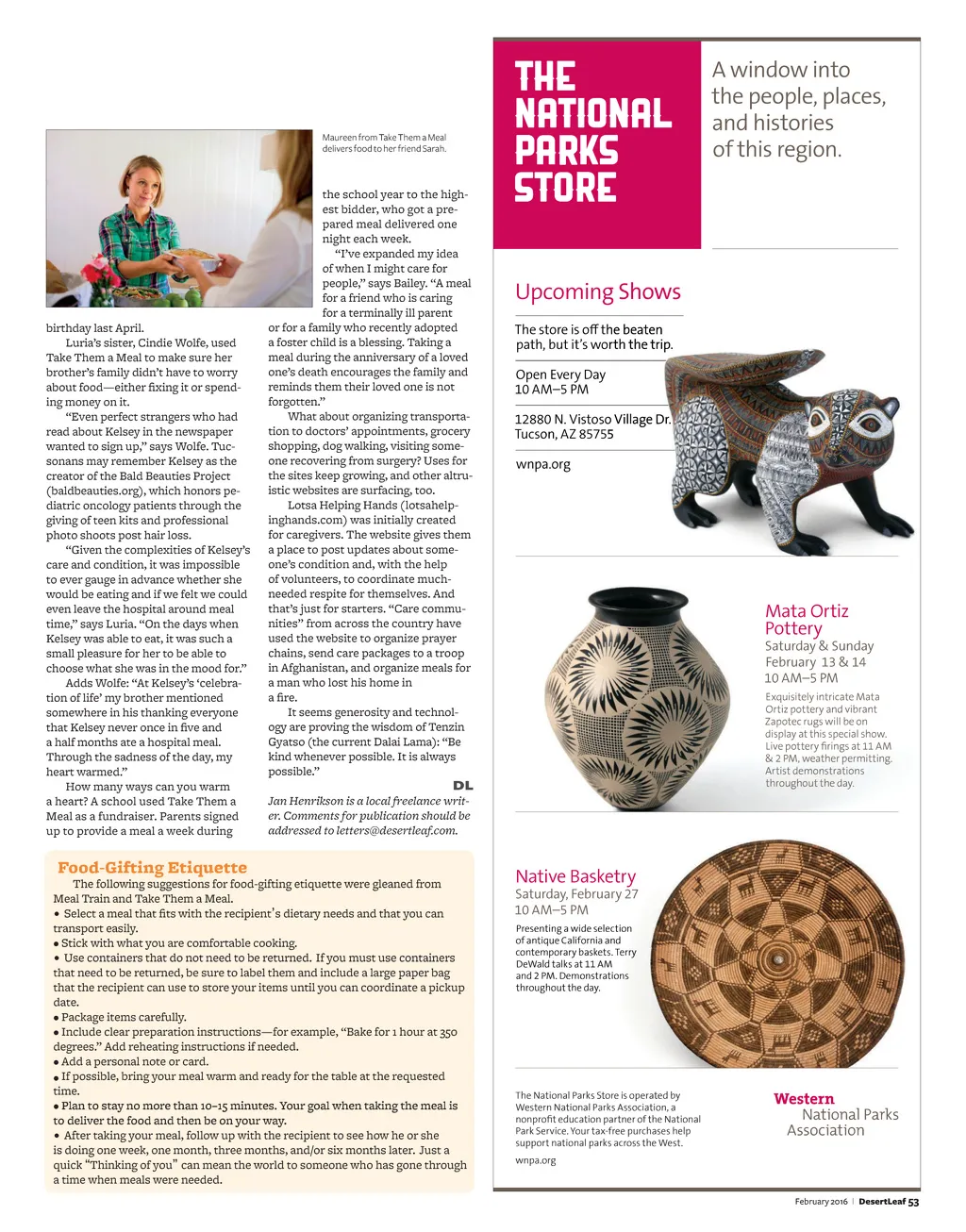 Maureen from Take Them a Meal delivers food to her friend Sarah.

birthday last April.

Luria's sister, Cindie Wolfe, used Take Them a Meal to make sure her brother's family didn't have to worry about food—either fixing it or spending money on it.

"Even perfect strangers who had read about Kelsey in the newspaper wanted to sign up," says Wolfe. Tucsonans may remember Kelsey as the creator of the Bald Beauties Project (baldbeauties.org), which honors pediatric oncology patients through the giving of teen kits and professional photo shoots post hair loss.

"Given the complexities of Kelsey's care and condition, it was impossible to ever gauge in advance whether she would be eating and if we felt we could even leave the hospital around meal time," says Luria. "On the days when Kelsey was able to eat, it was such a small pleasure for her to be able to choose what she was in the mood for."

Adds Wolfe: "At Kelsey's 'celebration of life' my brother mentioned somewhere in his thanking everyone that Kelsey never once in five and a half months ate a hospital meal. Through the sadness of the day, my heart warmed."

How many ways can you warm a heart? A school used Take Them a Meal as a fundraiser. Parents signed up to provide a meal a week during the school year to the highest bidder, who got a prepared meal delivered one night each week.

"I've expanded my idea of when I might care for people," says Bailey. "A meal for a friend who is caring for a terminally ill parent or for a family who recently adopted a foster child is a blessing. Taking a meal during the anniversary of a loved one's death encourages the family and reminds them their loved one is not forgotten."

What about organizing transportation to doctors' appointments, grocery shopping, dog walking, visiting someone recovering from surgery? Uses for the sites keep growing, and other altruistic websites are surfacing, too.

Lotsa Helping Hands (lotsahelpinghands.com) was initially created for caregivers. The website gives them a place to post updates about someone's condition and, with the help of volunteers, to coordinate much-needed respite for themselves. And that's just for starters. "Care communities" from across the country have used the website to organize prayer chains, send care packages to a troop in Afghanistan, and organize meals for a man who lost his home in a fire.

It seems generosity and technology are proving the wisdom of Tenzin Gyatso (the current Dalai Lama): "Be kind whenever possible. It is always possible."

DL

Jan Henrikson is a local freelance writer. Comments for publication should be addressed to letters@desertleaf.com.

Food-Gifting Etiquette
The following suggestions for food-gifting etiquette were gleaned from Meal Train and Take Them a Meal.
• Select a meal that fits with the recipient's dietary needs and that you can transport easily.
• Stick with what you are comfortable cooking.
• Use containers that do not need to be returned. If you must use containers that need to be returned, be sure to label them and include a large paper bag that the recipient can use to store your items until you can coordinate a pickup date.
• Package items carefully.
• Include clear preparation instructions—for example, "Bake for 1 hour at 350 degrees." Add reheating instructions if needed.
• Add a personal note or card.
• If possible, bring your meal warm and ready for the table at the requested time.
• Plan to stay no more than 10–15 minutes. Your goal when taking the meal is to deliver the food and then be on your way.
• After taking your meal, follow up with the recipient to see how he or she is doing one week, one month, three months, and/or six months later. Just a quick "Thinking of you" can mean the world to someone who has gone through a time when meals were needed.

THE NATIONAL PARKS STORE

A window into the people, places, and histories of this region.

Upcoming Shows

The store is off the beaten path, but it's worth the trip.

Open Every Day
10 AM–5 PM

12880 N. Vistoso Village Dr.
Tucson, AZ 85755

wnpa.org

Mata Ortiz Pottery
Saturday & Sunday
February 13 & 14
10 AM–5 PM

Exquisitely intricate Mata Ortiz pottery and vibrant Zapotec rugs will be on display at this special show. Live pottery firings at 11 AM & 2 PM, weather permitting. Artist demonstrations throughout the day.

Native Basketry
Saturday, February 27
10 AM–5 PM

Presenting a wide selection of antique California and contemporary baskets. Terry DeWald talks at 11 AM and 2 PM. Demonstrations throughout the day.

The National Parks Store is operated by Western National Parks Association, a nonprofit education partner of the National Park Service. Your tax-free purchases help support national parks across the West.

wnpa.org

Western National Parks Association

February 2016 | DesertLeaf 53